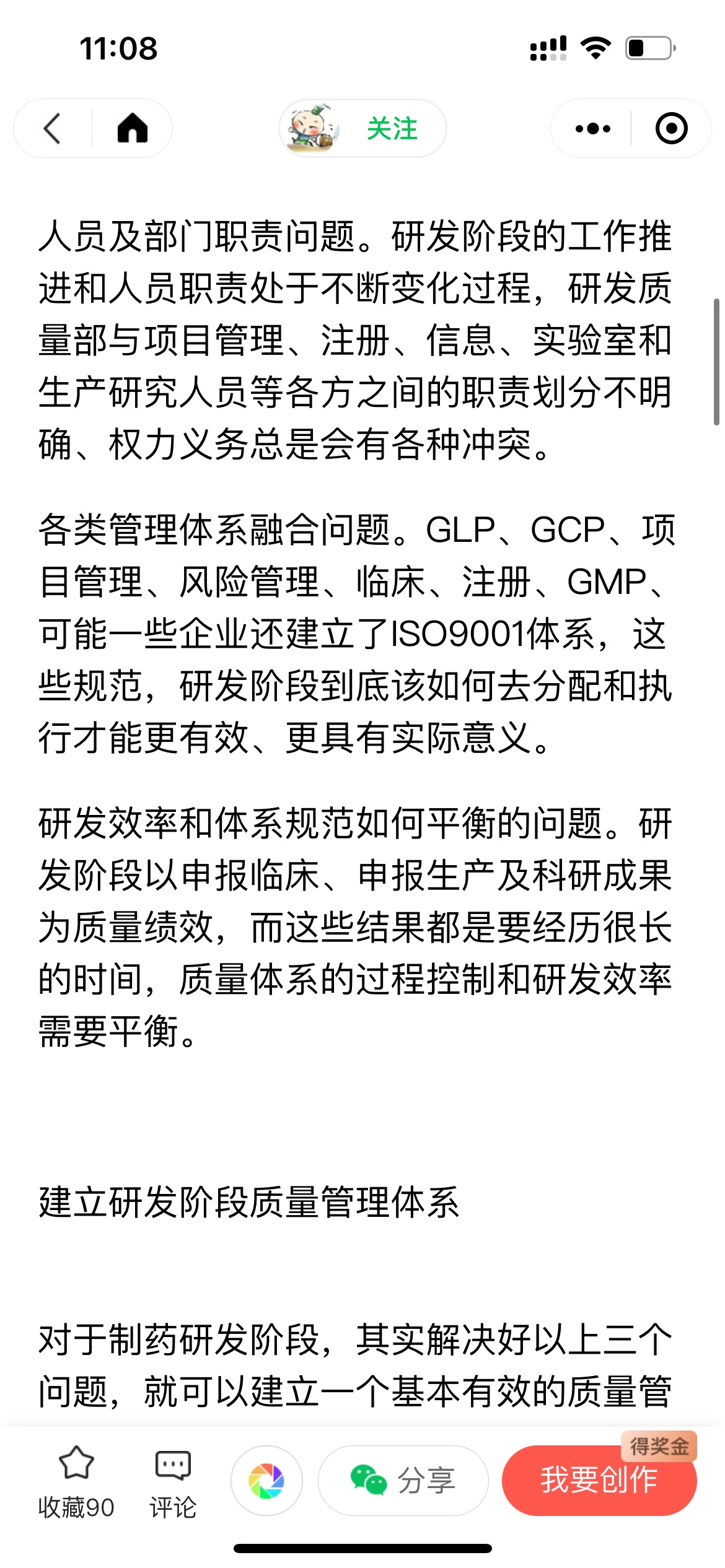 11:08

关注

人员及部门职责问题。研发阶段的工作推进和人员职责处于不断变化过程，研发质量部与项目管理、注册、信息、实验室和生产研究人员等各方之间的职责划分不明确、权力义务总是会有各种冲突。

各类管理体系融合问题。GLP、GCP、项目管理、风险管理、临床、注册、GMP、可能一些企业还建立了ISO9001体系，这些规范，研发阶段到底该如何去分配和执行才能更有效、更具有实际意义。

研发效率和体系规范如何平衡的问题。研发阶段以申报临床、申报生产及科研成果为质量绩效，而这些结果都是要经历很长的时间，质量体系的过程控制和研发效率需要平衡。

建立研发阶段质量管理体系

对于制药研发阶段，其实解决好以上三个问题，就可以建立一个基本有效的质量管

收藏90 评论 分享 得奖金 我要创作